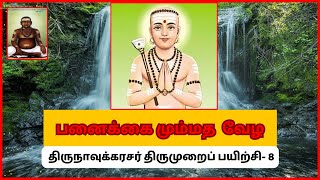 பனைக்கை மும்மத வேழ

திருநாவுக்கரசர் திருமுறைப் பயிற்சி- 8